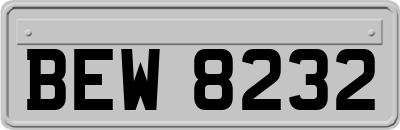 BEW 8232